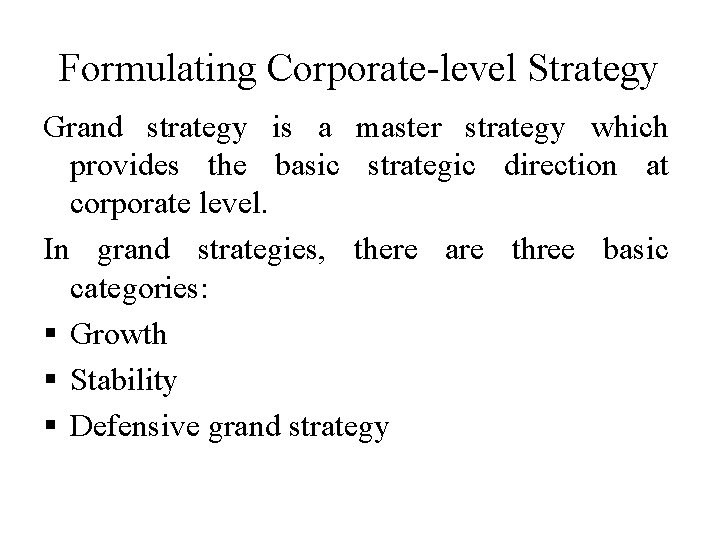 Formulating Corporate-level Strategy

Grand strategy is a master strategy which provides the basic strategic direction at corporate level.

In grand strategies, there are three basic categories:

• Growth
• Stability
• Defensive grand strategy